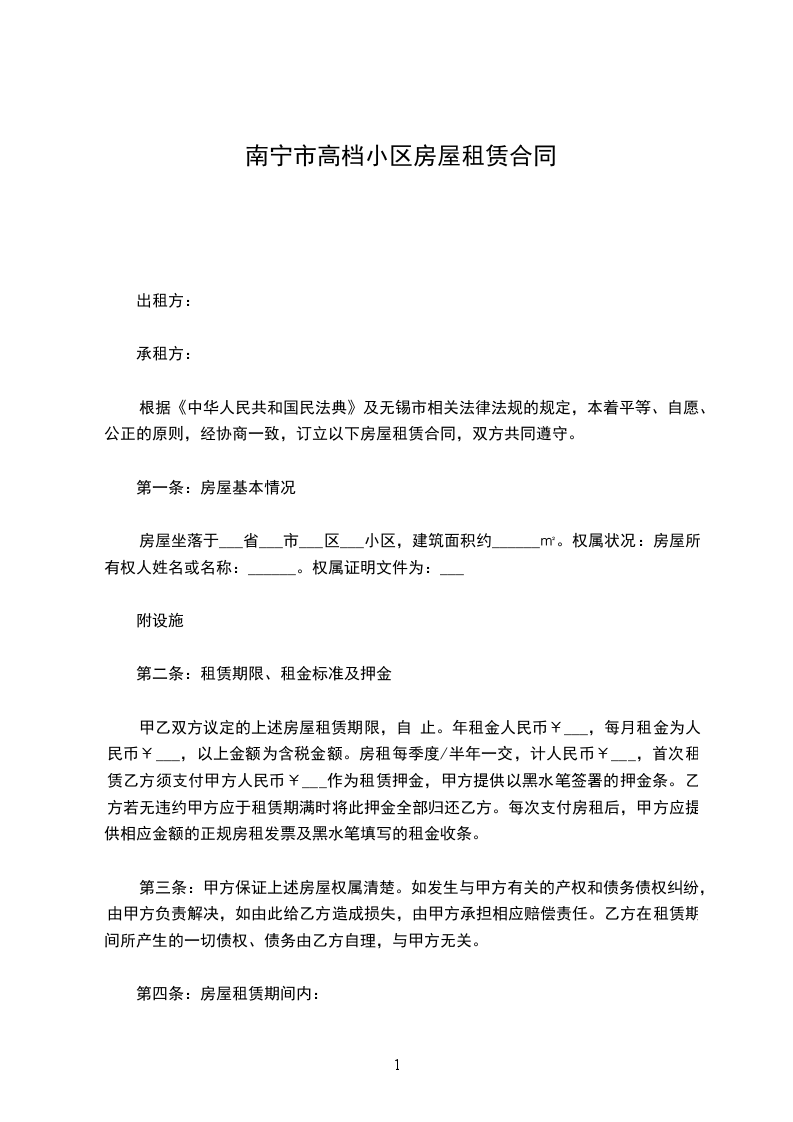 南宁市高档小区房屋租赁合同

出租方：

承租方：

根据《中华人民共和国民法典》及无锡市相关法律法规的规定，本着平等、自愿、公正的原则，经协商一致，订立以下房屋租赁合同，双方共同遵守。

第一条：房屋基本情况

房屋坐落于___省___市___区___小区，建筑面积约______㎡。权属状况：房屋所有权人姓名或名称：______。权属证明文件为：___

附设施

第二条：租赁期限、租金标准及押金

甲乙双方议定的上述房屋租赁期限，自 止。年租金人民币￥___，每月租金为人民币￥___，以上金额为含税金额。房租每季度/半年一交，计人民币￥___，首次租赁乙方须支付甲方人民币￥___作为租赁押金，甲方提供以黑水笔签署的押金条。乙方若无违约甲方应于租赁期满时将此押金全部归还乙方。每次支付房租后，甲方应提供相应金额的正规房租发票及黑水笔填写的租金收条。

第三条：甲方保证上述房屋权属清楚。如发生与甲方有关的产权和债务债权纠纷，由甲方负责解决，如由此给乙方造成损失，由甲方承担相应赔偿责任。乙方在租赁期间所产生的一切债权、债务由乙方自理，与甲方无关。

第四条：房屋租赁期间内：

1